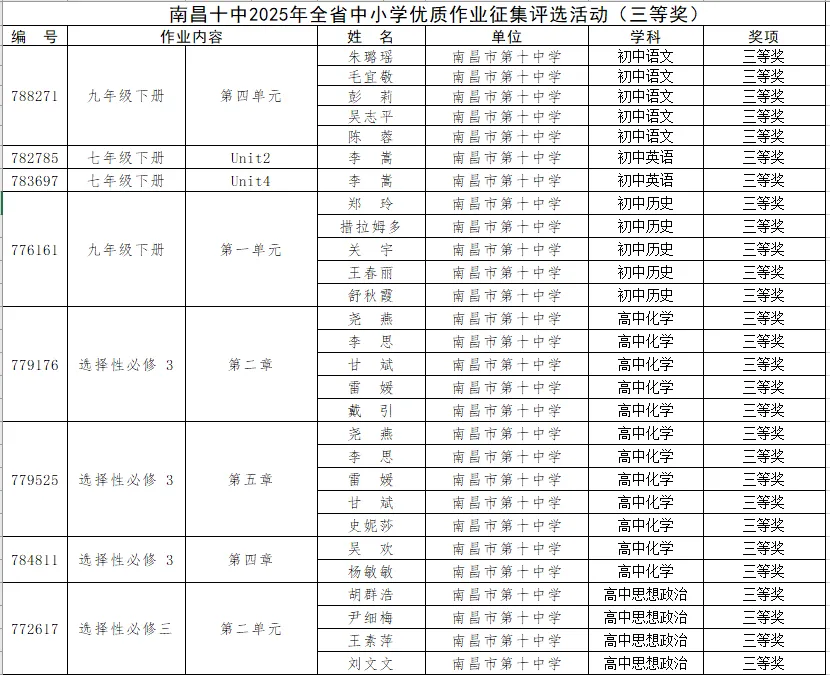 南昌十中2025年全省中小学优质作业征集评选活动（三等奖）

| 编 号 | 作业内容 | | 姓 名 | 单位 | 学科 | 奖项 |
|---|---|---|---|---|---|---|
| 788271 | 九年级下册 | 第四单元 | 朱璐瑶 | 南昌市第十中学 | 初中语文 | 三等奖 |
| | | | 毛宜敏 | 南昌市第十中学 | 初中语文 | 三等奖 |
| | | | 彭 莉 | 南昌市第十中学 | 初中语文 | 三等奖 |
| | | | 吴志平 | 南昌市第十中学 | 初中语文 | 三等奖 |
| | | | 陈 蓉 | 南昌市第十中学 | 初中语文 | 三等奖 |
| 782785 | 七年级下册 | Unit2 | 李 嵩 | 南昌市第十中学 | 初中英语 | 三等奖 |
| 783697 | 七年级下册 | Unit4 | 李 嵩 | 南昌市第十中学 | 初中英语 | 三等奖 |
| 776161 | 九年级下册 | 第一单元 | 郑 玲 | 南昌市第十中学 | 初中历史 | 三等奖 |
| | | | 措拉姆多 | 南昌市第十中学 | 初中历史 | 三等奖 |
| | | | 关 宇 | 南昌市第十中学 | 初中历史 | 三等奖 |
| | | | 王春丽 | 南昌市第十中学 | 初中历史 | 三等奖 |
| | | | 舒秋霞 | 南昌市第十中学 | 初中历史 | 三等奖 |
| 779176 | 选择性必修 3 | 第二章 | 尧 燕 | 南昌市第十中学 | 高中化学 | 三等奖 |
| | | | 李 思 | 南昌市第十中学 | 高中化学 | 三等奖 |
| | | | 甘 斌 | 南昌市第十中学 | 高中化学 | 三等奖 |
| | | | 雷 媛 | 南昌市第十中学 | 高中化学 | 三等奖 |
| | | | 戴 引 | 南昌市第十中学 | 高中化学 | 三等奖 |
| 779525 | 选择性必修 3 | 第五章 | 尧 燕 | 南昌市第十中学 | 高中化学 | 三等奖 |
| | | | 李 思 | 南昌市第十中学 | 高中化学 | 三等奖 |
| | | | 雷 媛 | 南昌市第十中学 | 高中化学 | 三等奖 |
| | | | 甘 斌 | 南昌市第十中学 | 高中化学 | 三等奖 |
| | | | 史妮莎 | 南昌市第十中学 | 高中化学 | 三等奖 |
| 784811 | 选择性必修 3 | 第四章 | 吴 欢 | 南昌市第十中学 | 高中化学 | 三等奖 |
| | | | 杨敏敏 | 南昌市第十中学 | 高中化学 | 三等奖 |
| 772617 | 选择性必修三 | 第二单元 | 胡群浩 | 南昌市第十中学 | 高中思想政治 | 三等奖 |
| | | | 尹细梅 | 南昌市第十中学 | 高中思想政治 | 三等奖 |
| | | | 王素萍 | 南昌市第十中学 | 高中思想政治 | 三等奖 |
| | | | 刘文文 | 南昌市第十中学 | 高中思想政治 | 三等奖 |